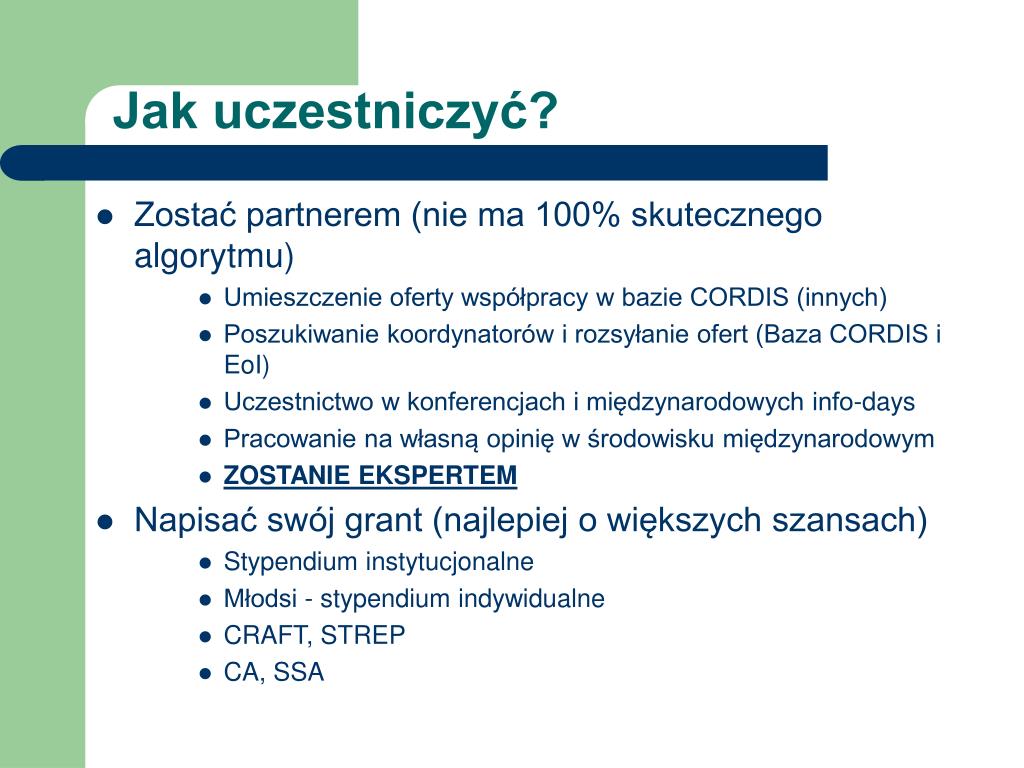 Jak uczestniczyć?

- Zostać partnerem (nie ma 100% skutecznego algorytmu)
  - Umieszczenie oferty współpracy w bazie CORDIS (innych)
  - Poszukiwanie koordynatorów i rozsyłanie ofert (Baza CORDIS i EoI)
  - Uczestnictwo w konferencjach i międzynarodowych info-days
  - Pracowanie na własną opinię w środowisku międzynarodowym
  - ZOSTANIE EKSPERTEM
- Napisać swój grant (najlepiej o większych szansach)
  - Stypendium instytucjonalne
  - Młodsi - stypendium indywidualne
  - CRAFT, STREP
  - CA, SSA